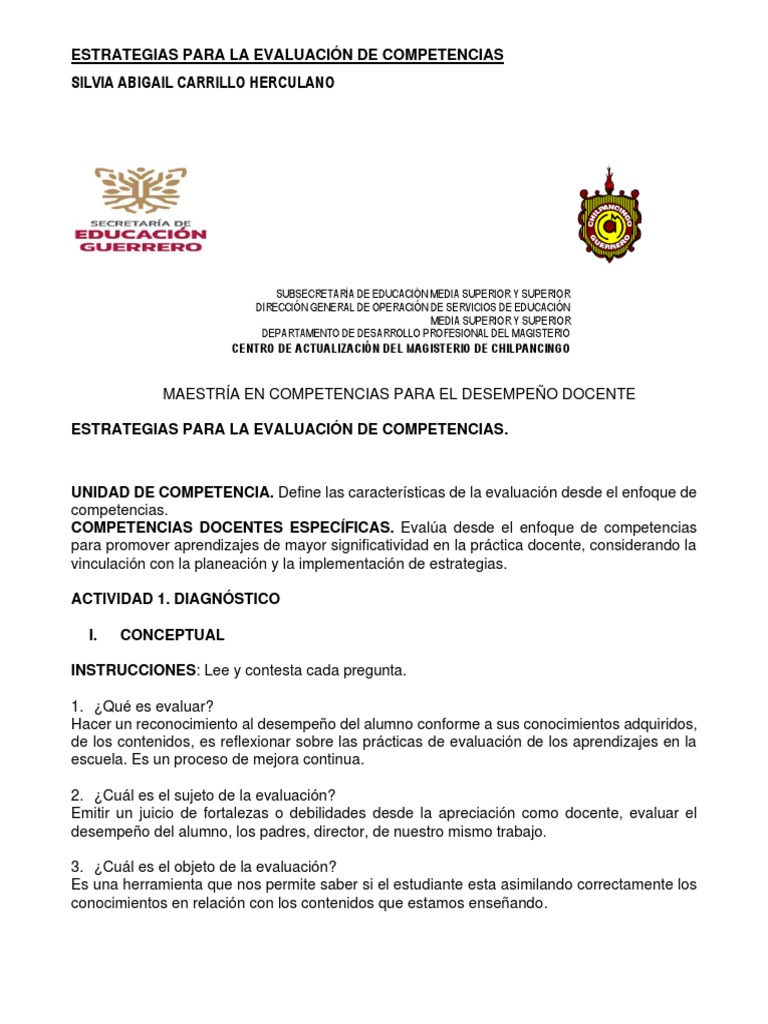 ESTRATEGIAS PARA LA EVALUACIÓN DE COMPETENCIAS
SILVIA ABIGAIL CARRILLO HERCULANO

SECRETARÍA DE EDUCACIÓN GUERRERO

CHILPANCINGO GUERRERO

SUBSECRETARÍA DE EDUCACIÓN MEDIA SUPERIOR Y SUPERIOR
DIRECCIÓN GENERAL DE OPERACIÓN DE SERVICIOS DE EDUCACIÓN MEDIA SUPERIOR Y SUPERIOR
DEPARTAMENTO DE DESARROLLO PROFESIONAL DEL MAGISTERIO
CENTRO DE ACTUALIZACIÓN DEL MAGISTERIO DE CHILPANCINGO

MAESTRÍA EN COMPETENCIAS PARA EL DESEMPEÑO DOCENTE

ESTRATEGIAS PARA LA EVALUACIÓN DE COMPETENCIAS.

UNIDAD DE COMPETENCIA. Define las características de la evaluación desde el enfoque de competencias.
COMPETENCIAS DOCENTES ESPECÍFICAS. Evalúa desde el enfoque de competencias para promover aprendizajes de mayor significatividad en la práctica docente, considerando la vinculación con la planeación y la implementación de estrategias.

ACTIVIDAD 1. DIAGNÓSTICO

I. CONCEPTUAL

INSTRUCCIONES: Lee y contesta cada pregunta.

1. ¿Qué es evaluar?
Hacer un reconocimiento al desempeño del alumno conforme a sus conocimientos adquiridos, de los contenidos, es reflexionar sobre las prácticas de evaluación de los aprendizajes en la escuela. Es un proceso de mejora continua.

2. ¿Cuál es el sujeto de la evaluación?
Emitir un juicio de fortalezas o debilidades desde la apreciación como docente, evaluar el desempeño del alumno, los padres, director, de nuestro mismo trabajo.

3. ¿Cuál es el objeto de la evaluación?
Es una herramienta que nos permite saber si el estudiante esta asimilando correctamente los conocimientos en relación con los contenidos que estamos enseñando.